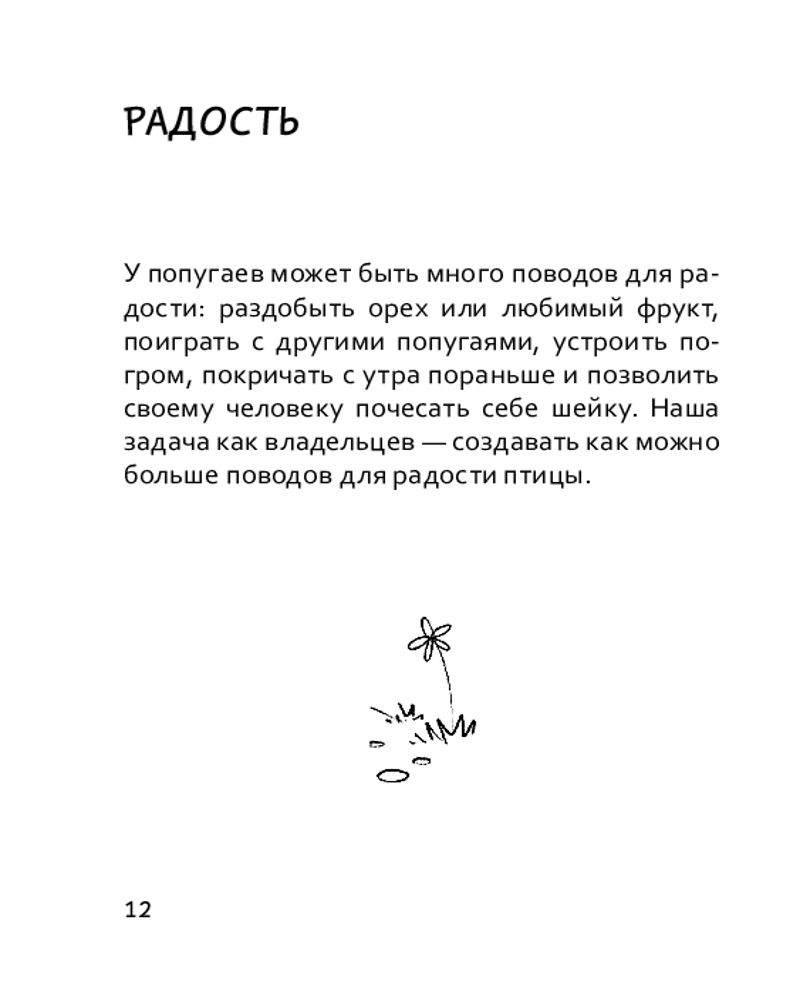 РАДОСТЬ

У попугаев может быть много поводов для радости: раздобыть орех или любимый фрукт, поиграть с другими попугаями, устроить погром, покричать с утра пораньше и позволить своему человеку почесать себе шейку. Наша задача как владельцев — создавать как можно больше поводов для радости птицы.

12